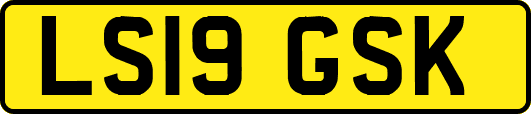 LS19 GSK